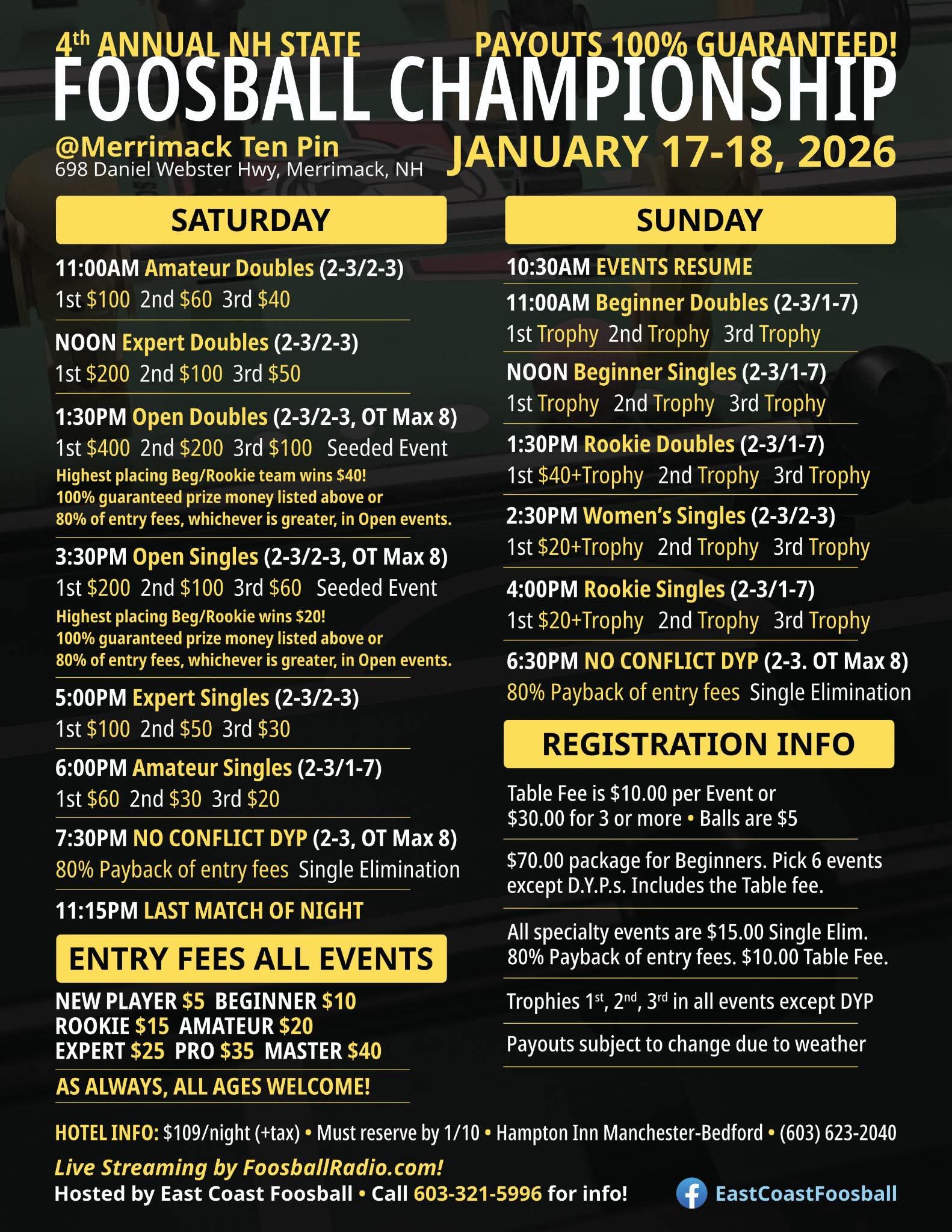 4th ANNUAL NH STATE
PAYOUTS 100% GUARANTEED!
FOOSBALL CHAMPIONSHIP
@Merrimack Ten Pin
698 Daniel Webster Hwy, Merrimack, NH
JANUARY 17-18, 2026

SATURDAY

11:00AM Amateur Doubles (2-3/2-3)
1st $100 2nd $60 3rd $40

NOON Expert Doubles (2-3/2-3)
1st $200 2nd $100 3rd $50

1:30PM Open Doubles (2-3/2-3, OT Max 8)
1st $400 2nd $200 3rd $100 Seeded Event
Highest placing Beg/Rookie team wins $40!
100% guaranteed prize money listed above or 80% of entry fees, whichever is greater, in Open events.

3:30PM Open Singles (2-3/2-3, OT Max 8)
1st $200 2nd $100 3rd $60 Seeded Event
Highest placing Beg/Rookie wins $20!
100% guaranteed prize money listed above or 80% of entry fees, whichever is greater, in Open events.

5:00PM Expert Singles (2-3/2-3)
1st $100 2nd $50 3rd $30

6:00PM Amateur Singles (2-3/1-7)
1st $60 2nd $30 3rd $20

7:30PM NO CONFLICT DYP (2-3, OT Max 8)
80% Payback of entry fees Single Elimination

11:15PM LAST MATCH OF NIGHT

ENTRY FEES ALL EVENTS

NEW PLAYER $5 BEGINNER $10
ROOKIE $15 AMATEUR $20
EXPERT $25 PRO $35 MASTER $40

AS ALWAYS, ALL AGES WELCOME!

SUNDAY

10:30AM EVENTS RESUME

11:00AM Beginner Doubles (2-3/1-7)
1st Trophy 2nd Trophy 3rd Trophy

NOON Beginner Singles (2-3/1-7)
1st Trophy 2nd Trophy 3rd Trophy

1:30PM Rookie Doubles (2-3/1-7)
1st $40+Trophy 2nd Trophy 3rd Trophy

2:30PM Women's Singles (2-3/2-3)
1st $20+Trophy 2nd Trophy 3rd Trophy

4:00PM Rookie Singles (2-3/1-7)
1st $20+Trophy 2nd Trophy 3rd Trophy

6:30PM NO CONFLICT DYP (2-3. OT Max 8)
80% Payback of entry fees Single Elimination

REGISTRATION INFO

Table Fee is $10.00 per Event or $30.00 for 3 or more • Balls are $5

$70.00 package for Beginners. Pick 6 events except D.Y.P.s. Includes the Table fee.

All specialty events are $15.00 Single Elim. 80% Payback of entry fees. $10.00 Table Fee.

Trophies 1st, 2nd, 3rd in all events except DYP

Payouts subject to change due to weather

HOTEL INFO: $109/night (+tax) • Must reserve by 1/10 • Hampton Inn Manchester-Bedford • (603) 623-2040

Live Streaming by FoosballRadio.com!
Hosted by East Coast Foosball • Call 603-321-5996 for info!
EastCoastFoosball